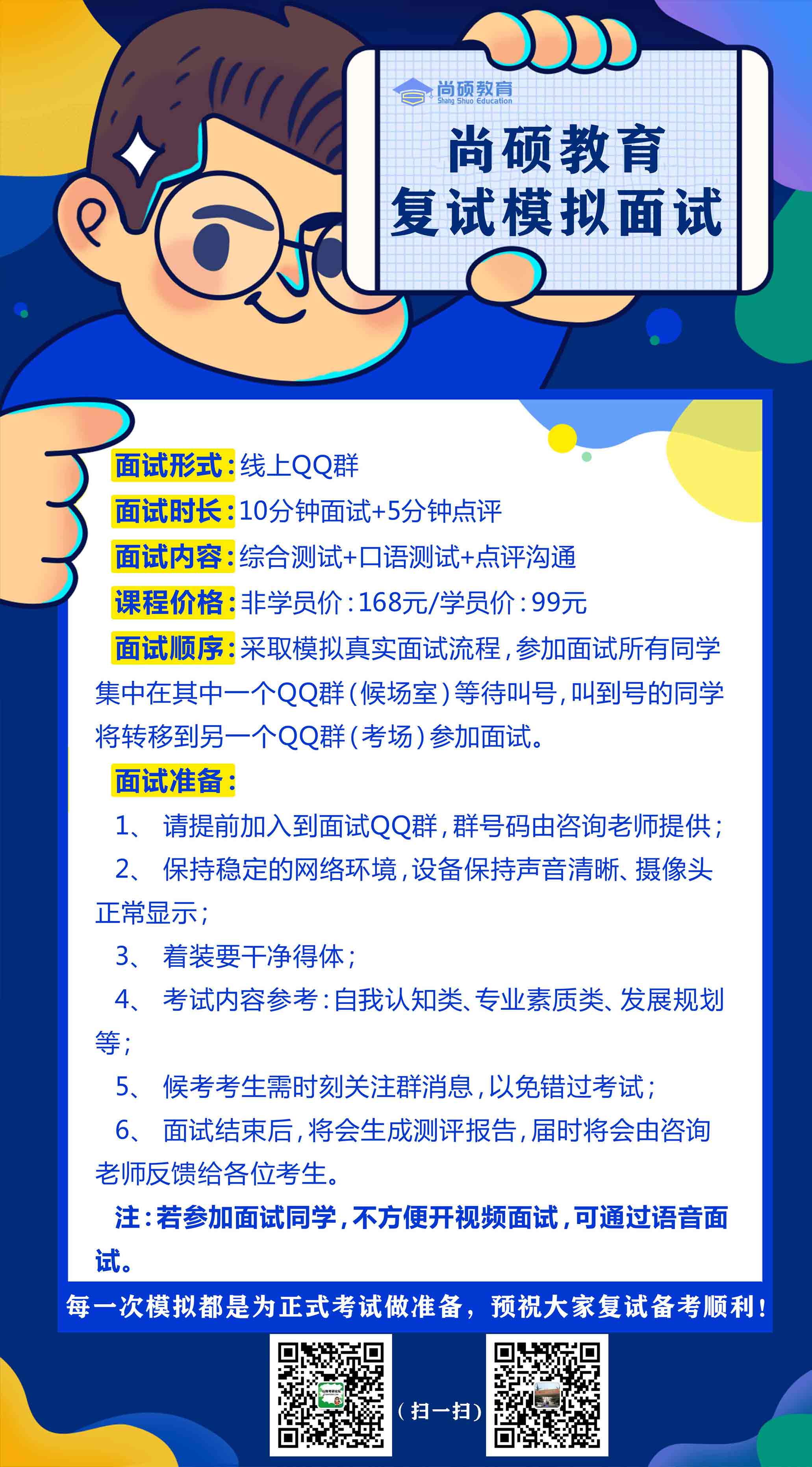 尚硕教育
Shang Shuo Education

尚硕教育
复试模拟面试

面试形式：线上QQ群
面试时长：10分钟面试+5分钟点评
面试内容：综合测试+口语测试+点评沟通
课程价格：非学员价：168元/学员价：99元
面试顺序：采取模拟真实面试流程，参加面试所有同学集中在其中一个QQ群（候场室）等待叫号，叫到号的同学将转移到另一个QQ群（考场）参加面试。
面试准备：
1、 请提前加入到面试QQ群，群号码由咨询老师提供；
2、 保持稳定的网络环境，设备保持声音清晰、摄像头正常显示；
3、 着装要干净得体；
4、 考试内容参考：自我认知类、专业素质类、发展规划等；
5、 候考考生需时刻关注群消息，以免错过考试；
6、 面试结束后，将会生成测评报告，届时将会由咨询老师反馈给各位考生。
注：若参加面试同学，不方便开视频面试，可通过语音面试。

每一次模拟都是为正式考试做准备，预祝大家复试备考顺利！

（扫一扫）